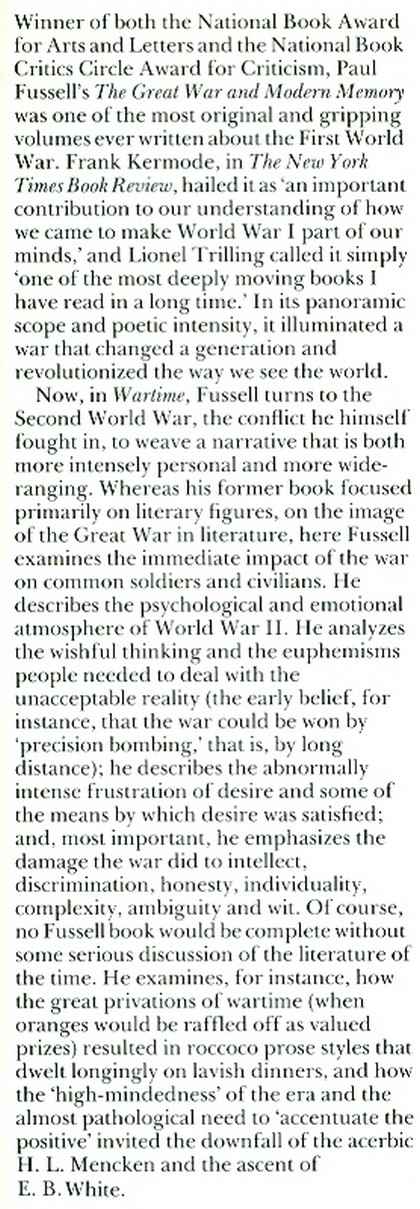 Winner of both the National Book Award for Arts and Letters and the National Book Critics Circle Award for Criticism, Paul Fussell's The Great War and Modern Memory was one of the most original and gripping volumes ever written about the First World War. Frank Kermode, in The New York Times Book Review, hailed it as 'an important contribution to our understanding of how we came to make World War I part of our minds,' and Lionel Trilling called it simply 'one of the most deeply moving books I have read in a long time.' In its panoramic scope and poetic intensity, it illuminated a war that changed a generation and revolutionized the way we see the world.

Now, in Wartime, Fussell turns to the Second World War, the conflict he himself fought in, to weave a narrative that is both more intensely personal and more wide-ranging. Whereas his former book focused primarily on literary figures, on the image of the Great War in literature, here Fussell examines the immediate impact of the war on common soldiers and civilians. He describes the psychological and emotional atmosphere of World War II. He analyzes the wishful thinking and the euphemisms people needed to deal with the unacceptable reality (the early belief, for instance, that the war could be won by 'precision bombing,' that is, by long distance); he describes the abnormally intense frustration of desire and some of the means by which desire was satisfied; and, most important, he emphasizes the damage the war did to intellect, discrimination, honesty, individuality, complexity, ambiguity and wit. Of course, no Fussell book would be complete without some serious discussion of the literature of the time. He examines, for instance, how the great privations of wartime (when oranges would be raffled off as valued prizes) resulted in roccoco prose styles that dwelt longingly on lavish dinners, and how the 'high-mindedness' of the era and the almost pathological need to 'accentuate the positive' invited the downfall of the acerbic H. L. Mencken and the ascent of E. B. White.